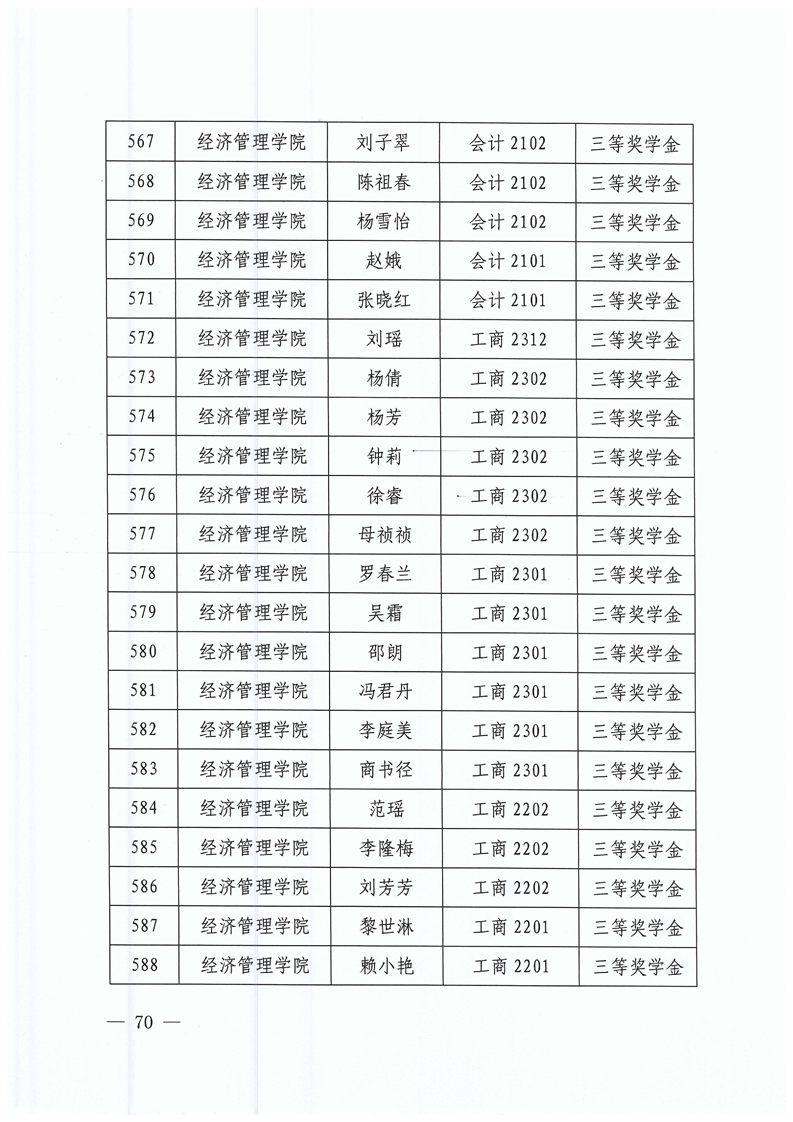 | 567 | 经济管理学院 | 刘子翠 | 会计 2102 | 三等奖学金 |
|---|---|---|---|---|
| 568 | 经济管理学院 | 陈祖春 | 会计 2102 | 三等奖学金 |
| 569 | 经济管理学院 | 杨雪怡 | 会计 2102 | 三等奖学金 |
| 570 | 经济管理学院 | 赵娥 | 会计 2101 | 三等奖学金 |
| 571 | 经济管理学院 | 张晓红 | 会计 2101 | 三等奖学金 |
| 572 | 经济管理学院 | 刘瑶 | 工商 2312 | 三等奖学金 |
| 573 | 经济管理学院 | 杨倩 | 工商 2302 | 三等奖学金 |
| 574 | 经济管理学院 | 杨芳 | 工商 2302 | 三等奖学金 |
| 575 | 经济管理学院 | 钟莉 | 工商 2302 | 三等奖学金 |
| 576 | 经济管理学院 | 徐睿 | 工商 2302 | 三等奖学金 |
| 577 | 经济管理学院 | 母祯祯 | 工商 2302 | 三等奖学金 |
| 578 | 经济管理学院 | 罗春兰 | 工商 2301 | 三等奖学金 |
| 579 | 经济管理学院 | 吴霜 | 工商 2301 | 三等奖学金 |
| 580 | 经济管理学院 | 邵朗 | 工商 2301 | 三等奖学金 |
| 581 | 经济管理学院 | 冯君丹 | 工商 2301 | 三等奖学金 |
| 582 | 经济管理学院 | 李庭美 | 工商 2301 | 三等奖学金 |
| 583 | 经济管理学院 | 商书径 | 工商 2301 | 三等奖学金 |
| 584 | 经济管理学院 | 范瑶 | 工商 2202 | 三等奖学金 |
| 585 | 经济管理学院 | 李隆梅 | 工商 2202 | 三等奖学金 |
| 586 | 经济管理学院 | 刘芳芳 | 工商 2202 | 三等奖学金 |
| 587 | 经济管理学院 | 黎世淋 | 工商 2201 | 三等奖学金 |
| 588 | 经济管理学院 | 赖小艳 | 工商 2201 | 三等奖学金 |

— 70 —